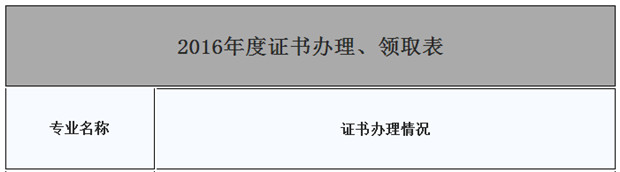 2016年度证书办理、领取表

| 专业名称 | 证书办理情况 |
|---|---|